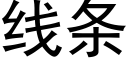 线条